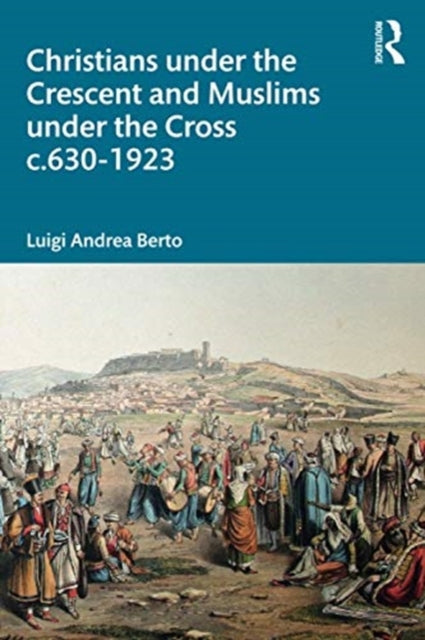 ROUTLEDGE

Christians under the Crescent and Muslims under the Cross c.630-1923

Luigi Andrea Berto